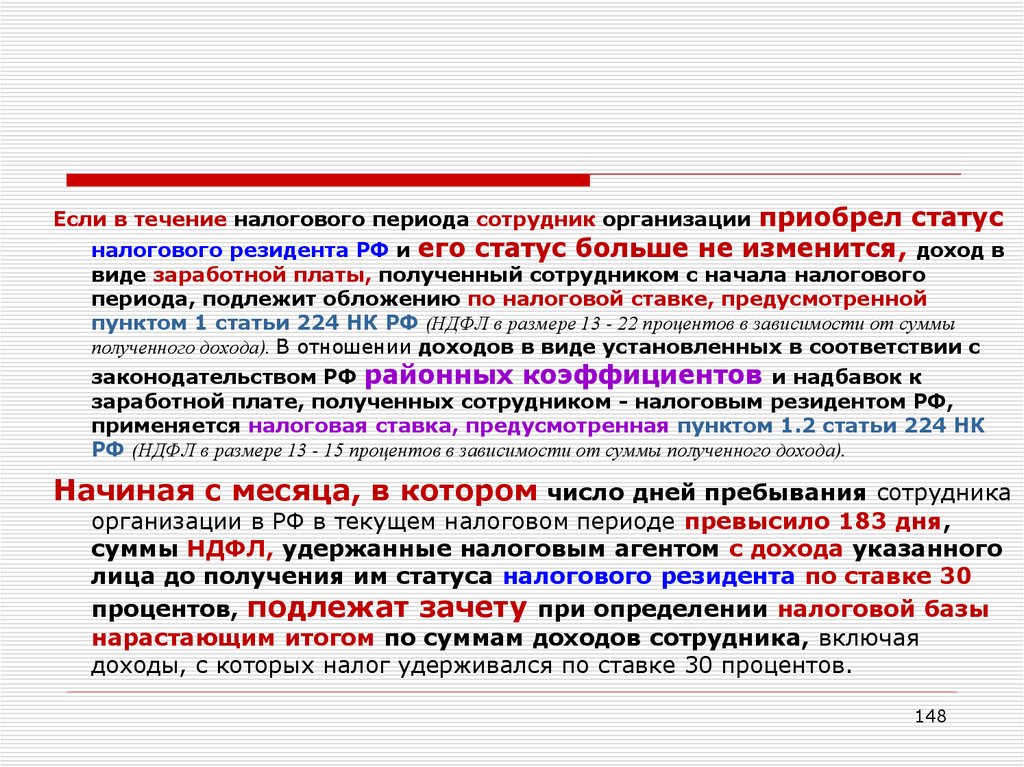 Если в течение налогового периода сотрудник организации приобрел статус налогового резидента РФ и его статус больше не изменится, доход в виде заработной платы, полученный сотрудником с начала налогового периода, подлежит обложению по налоговой ставке, предусмотренной пунктом 1 статьи 224 НК РФ (НДФЛ в размере 13 - 22 процентов в зависимости от суммы полученного дохода). В отношении доходов в виде установленных в соответствии с законодательством РФ районных коэффициентов и надбавок к заработной плате, полученных сотрудником - налоговым резидентом РФ, применяется налоговая ставка, предусмотренная пунктом 1.2 статьи 224 НК РФ (НДФЛ в размере 13 - 15 процентов в зависимости от суммы полученного дохода).

Начиная с месяца, в котором число дней пребывания сотрудника организации в РФ в текущем налоговом периоде превысило 183 дня, суммы НДФЛ, удержанные налоговым агентом с дохода указанного лица до получения им статуса налогового резидента по ставке 30 процентов, подлежат зачету при определении налоговой базы нарастающим итогом по суммам доходов сотрудника, включая доходы, с которых налог удерживался по ставке 30 процентов.

148